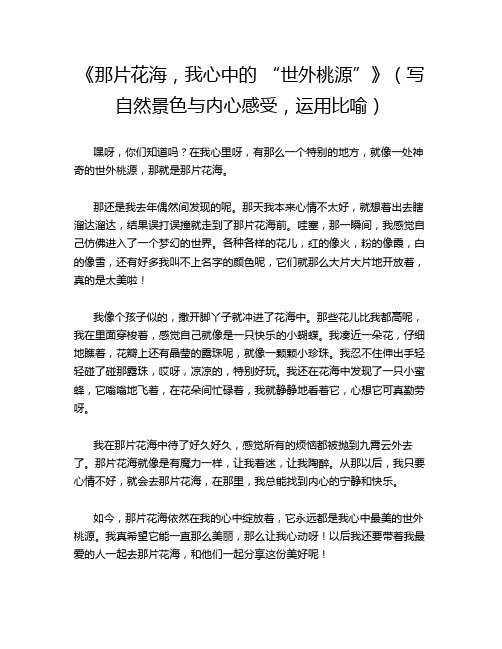 《那片花海，我心中的 “世外桃源”》（写自然景色与内心感受，运用比喻）

嘿呀，你们知道吗？在我心里呀，有那么一个特别的地方，就像一处神奇的世外桃源，那就是那片花海。

那还是我去年偶然间发现的呢。那天我本来心情不太好，就想着出去瞎溜达溜达，结果误打误撞就走到了那片花海前。哇塞，那一瞬间，我感觉自己仿佛进入了一个梦幻的世界。各种各样的花儿，红的像火，粉的像霞，白的像雪，还有好多我叫不上名字的颜色呢，它们就那么大片大片地开放着，真的是太美啦！

我像个孩子似的，撒开脚丫子就冲进了花海中。那些花儿比我都高呢，我在里面穿梭着，感觉自己就像是一只快乐的小蝴蝶。我凑近一朵花，仔细地瞧着，花瓣上还有晶莹的露珠呢，就像一颗颗小珍珠。我忍不住伸出手轻轻碰了碰那露珠，哎呀，凉凉的，特别好玩。我还在花海中发现了一只小蜜蜂，它嗡嗡地飞着，在花朵间忙碌着，我就静静地看着它，心想它可真勤劳呀。

我在那片花海中待了好久好久，感觉所有的烦恼都被抛到九霄云外去了。那片花海就像是有魔力一样，让我着迷，让我陶醉。从那以后，我只要心情不好，就会去那片花海，在那里，我总能找到内心的宁静和快乐。

如今，那片花海依然在我的心中绽放着，它永远都是我心中最美的世外桃源。我真希望它能一直那么美丽，那么让我心动呀！以后我还要带着我最爱的人一起去那片花海，和他们一起分享这份美好呢！